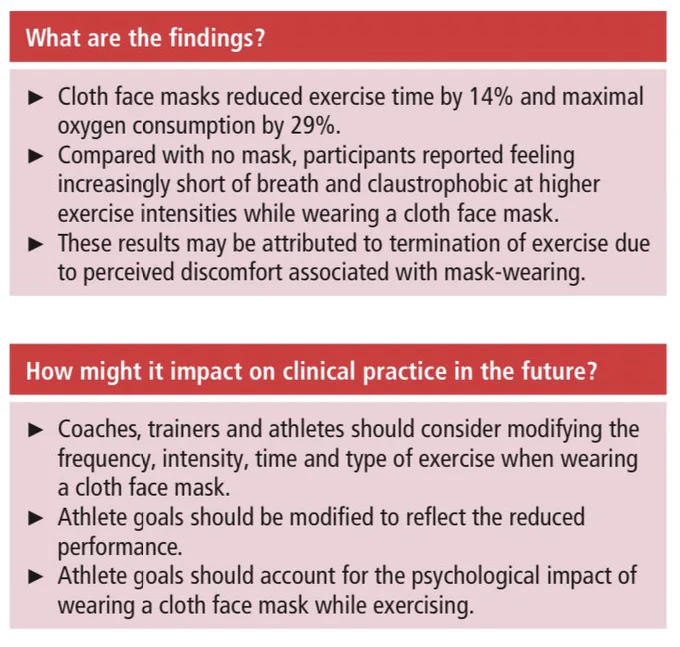 What are the findings?

► Cloth face masks reduced exercise time by 14% and maximal oxygen consumption by 29%.
► Compared with no mask, participants reported feeling increasingly short of breath and claustrophobic at higher exercise intensities while wearing a cloth face mask.
► These results may be attributed to termination of exercise due to perceived discomfort associated with mask-wearing.

How might it impact on clinical practice in the future?

► Coaches, trainers and athletes should consider modifying the frequency, intensity, time and type of exercise when wearing a cloth face mask.
► Athlete goals should be modified to reflect the reduced performance.
► Athlete goals should account for the psychological impact of wearing a cloth face mask while exercising.